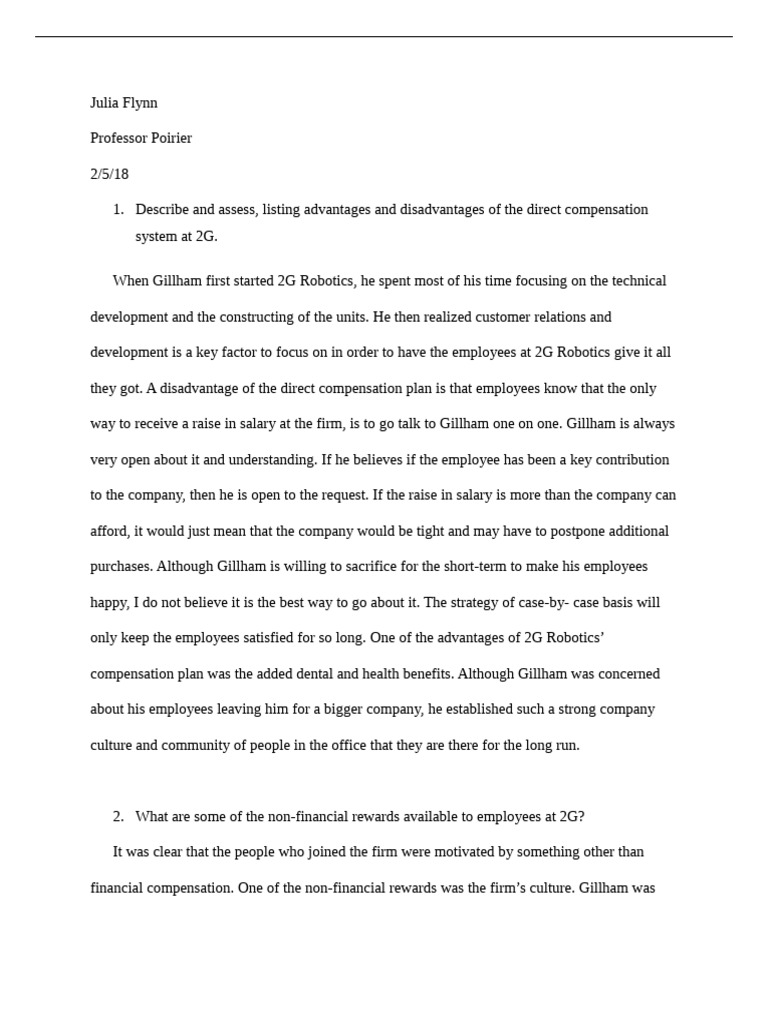 Julia Flynn

Professor Poirier

2/5/18

1. Describe and assess, listing advantages and disadvantages of the direct compensation system at 2G.

When Gillham first started 2G Robotics, he spent most of his time focusing on the technical development and the constructing of the units. He then realized customer relations and development is a key factor to focus on in order to have the employees at 2G Robotics give it all they got. A disadvantage of the direct compensation plan is that employees know that the only way to receive a raise in salary at the firm, is to go talk to Gillham one on one. Gillham is always very open about it and understanding. If he believes if the employee has been a key contribution to the company, then he is open to the request. If the raise in salary is more than the company can afford, it would just mean that the company would be tight and may have to postpone additional purchases. Although Gillham is willing to sacrifice for the short-term to make his employees happy, I do not believe it is the best way to go about it. The strategy of case-by- case basis will only keep the employees satisfied for so long. One of the advantages of 2G Robotics' compensation plan was the added dental and health benefits. Although Gillham was concerned about his employees leaving him for a bigger company, he established such a strong company culture and community of people in the office that they are there for the long run.

2. What are some of the non-financial rewards available to employees at 2G?

It was clear that the people who joined the firm were motivated by something other than financial compensation. One of the non-financial rewards was the firm's culture. Gillham was